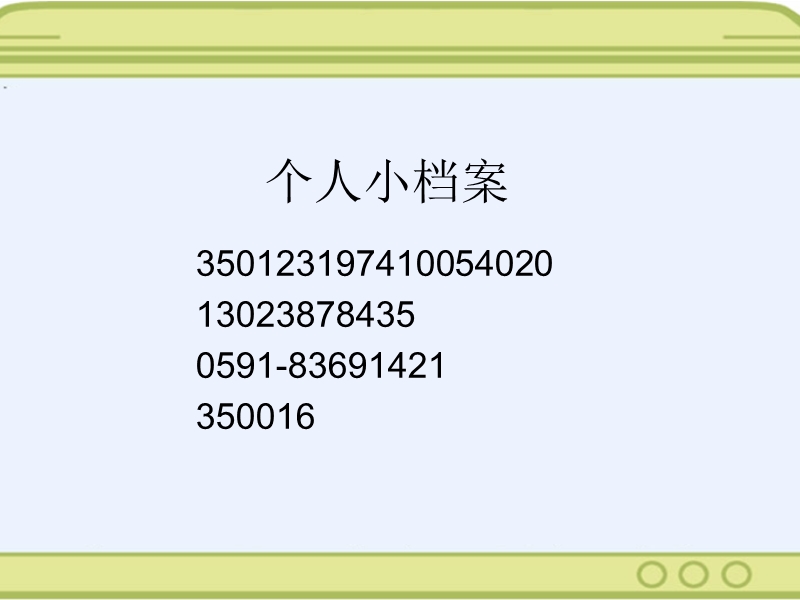 个人小档案

350123197410054020
13023878435
0591-83691421
350016